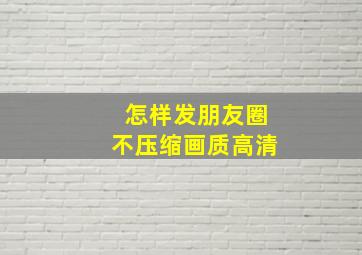 怎样发朋友圈
不压缩画质高清